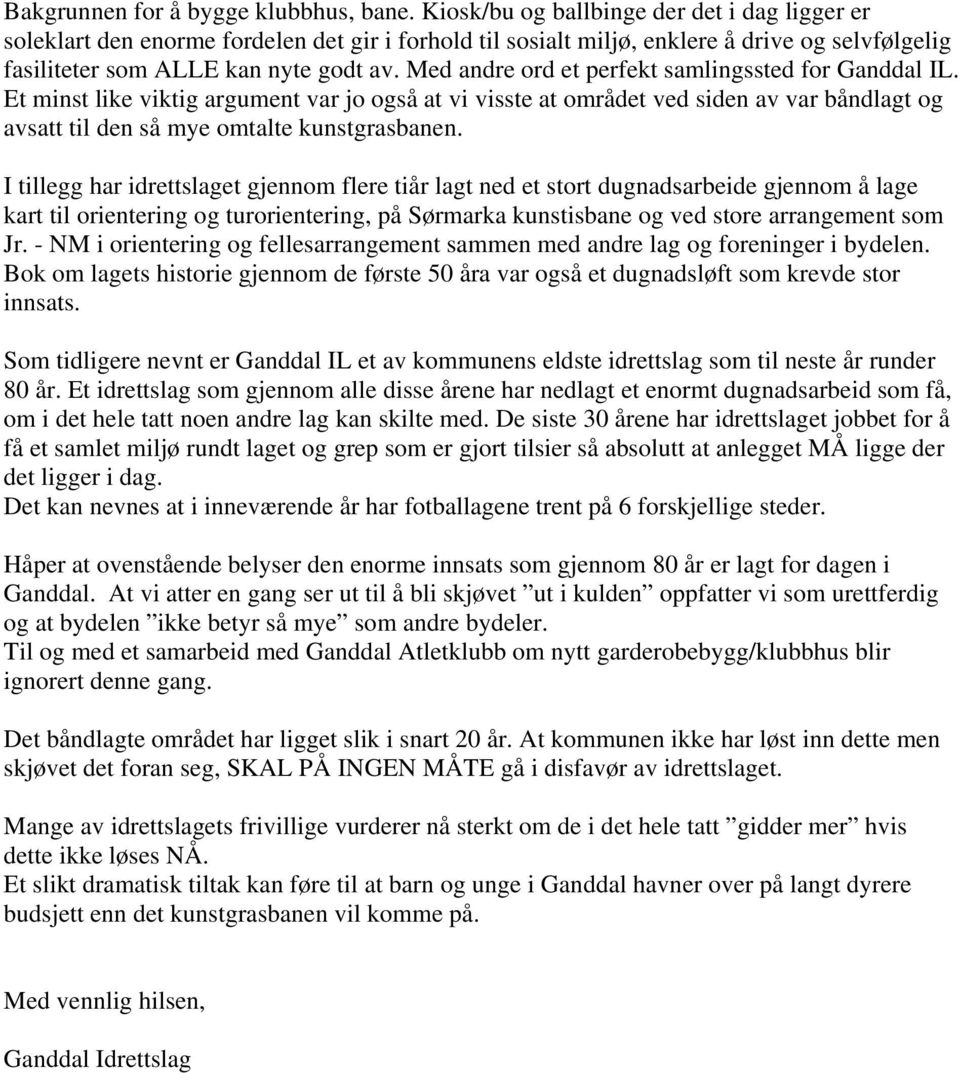 Bakgrunnen for å bygge klubbhus, bane. Kiosk/bu og ballbinge der det i dag ligger er soleklart den enorme fordelen det gir i forhold til sosialt miljø, enklere å drive og selvfølgelig fasiliteter som ALLE kan nyte godt av. Med andre ord et perfekt samlingssted for Ganddal IL. Et minst like viktig argument var jo også at vi visste at området ved siden av var båndlagt og avsatt til den så mye omtalte kunstgrasbanen.

I tillegg har idrettslaget gjennom flere tiår lagt ned et stort dugnadsarbeide gjennom å lage kart til orientering og turorientering, på Sørmarka kunstisbane og ved store arrangement som Jr. - NM i orientering og fellesarrangement sammen med andre lag og foreninger i bydelen. Bok om lagets historie gjennom de første 50 åra var også et dugnadsløft som krevde stor innsats.

Som tidligere nevnt er Ganddal IL et av kommunens eldste idrettslag som til neste år runder 80 år. Et idrettslag som gjennom alle disse årene har nedlagt et enormt dugnadsarbeid som få, om i det hele tatt noen andre lag kan skilte med. De siste 30 årene har idrettslaget jobbet for å få et samlet miljø rundt laget og grep som er gjort tilsier så absolutt at anlegget MÅ ligge der det ligger i dag.
Det kan nevnes at i inneværende år har fotballagene trent på 6 forskjellige steder.

Håper at ovenstående belyser den enorme innsats som gjennom 80 år er lagt for dagen i Ganddal. At vi atter en gang ser ut til å bli skjøvet ”ut i kulden” oppfatter vi som urettferdig og at bydelen ”ikke betyr så mye” som andre bydeler.
Til og med et samarbeid med Ganddal Atletklubb om nytt garderobebygg/klubbhus blir ignorert denne gang.

Det båndlagte området har ligget slik i snart 20 år. At kommunen ikke har løst inn dette men skjøvet det foran seg, SKAL PÅ INGEN MÅTE gå i disfavør av idrettslaget.

Mange av idrettslagets frivillige vurderer nå sterkt om de i det hele tatt ”gidder mer” hvis dette ikke løses NÅ.
Et slikt dramatisk tiltak kan føre til at barn og unge i Ganddal havner over på langt dyrere budsjett enn det kunstgrasbanen vil komme på.

Med vennlig hilsen,

Ganddal Idrettslag